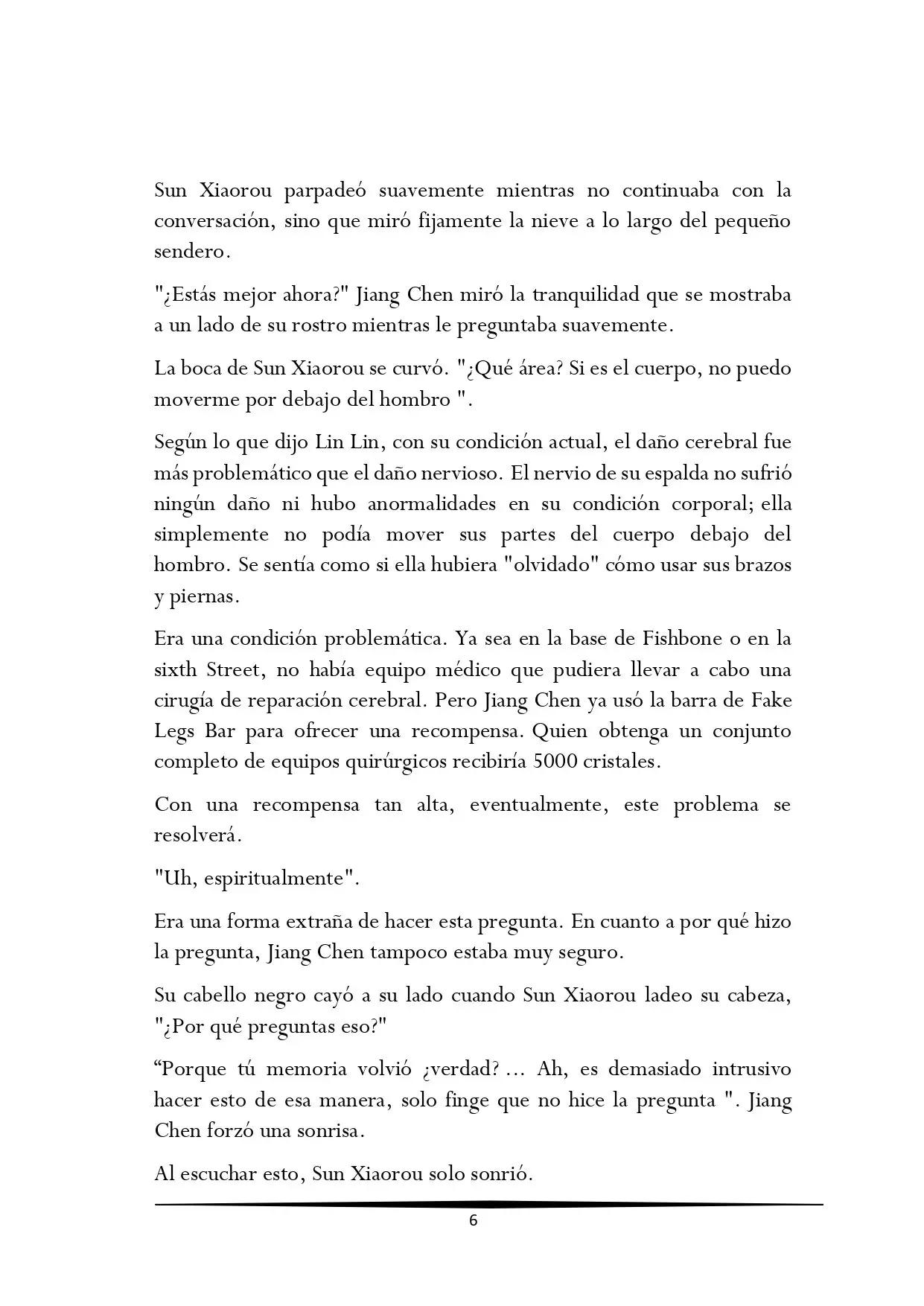 Sun Xiaorou parpadeó suavemente mientras no continuaba con la conversación, sino que miró fijamente la nieve a lo largo del pequeño sendero.

"¿Estás mejor ahora?" Jiang Chen miró la tranquilidad que se mostraba a un lado de su rostro mientras le preguntaba suavemente.

La boca de Sun Xiaorou se curvó. "¿Qué área? Si es el cuerpo, no puedo moverme por debajo del hombro ".

Según lo que dijo Lin Lin, con su condición actual, el daño cerebral fue más problemático que el daño nervioso. El nervio de su espalda no sufrió ningún daño ni hubo anormalidades en su condición corporal; ella simplemente no podía mover sus partes del cuerpo debajo del hombro. Se sentía como si ella hubiera "olvidado" cómo usar sus brazos y piernas.

Era una condición problemática. Ya sea en la base de Fishbone o en la sixth Street, no había equipo médico que pudiera llevar a cabo una cirugía de reparación cerebral. Pero Jiang Chen ya usó la barra de Fake Legs Bar para ofrecer una recompensa. Quien obtenga un conjunto completo de equipos quirúrgicos recibiría 5000 cristales.

Con una recompensa tan alta, eventualmente, este problema se resolverá.

"Uh, espiritualmente".

Era una forma extraña de hacer esta pregunta. En cuanto a por qué hizo la pregunta, Jiang Chen tampoco estaba muy seguro.

Su cabello negro cayó a su lado cuando Sun Xiaorou ladeo su cabeza, "¿Por qué preguntas eso?"

"Porque tú memoria volvió ¿verdad? ... Ah, es demasiado intrusivo hacer esto de esa manera, solo finge que no hice la pregunta ". Jiang Chen forzó una sonrisa.

Al escuchar esto, Sun Xiaorou solo sonrió.

6